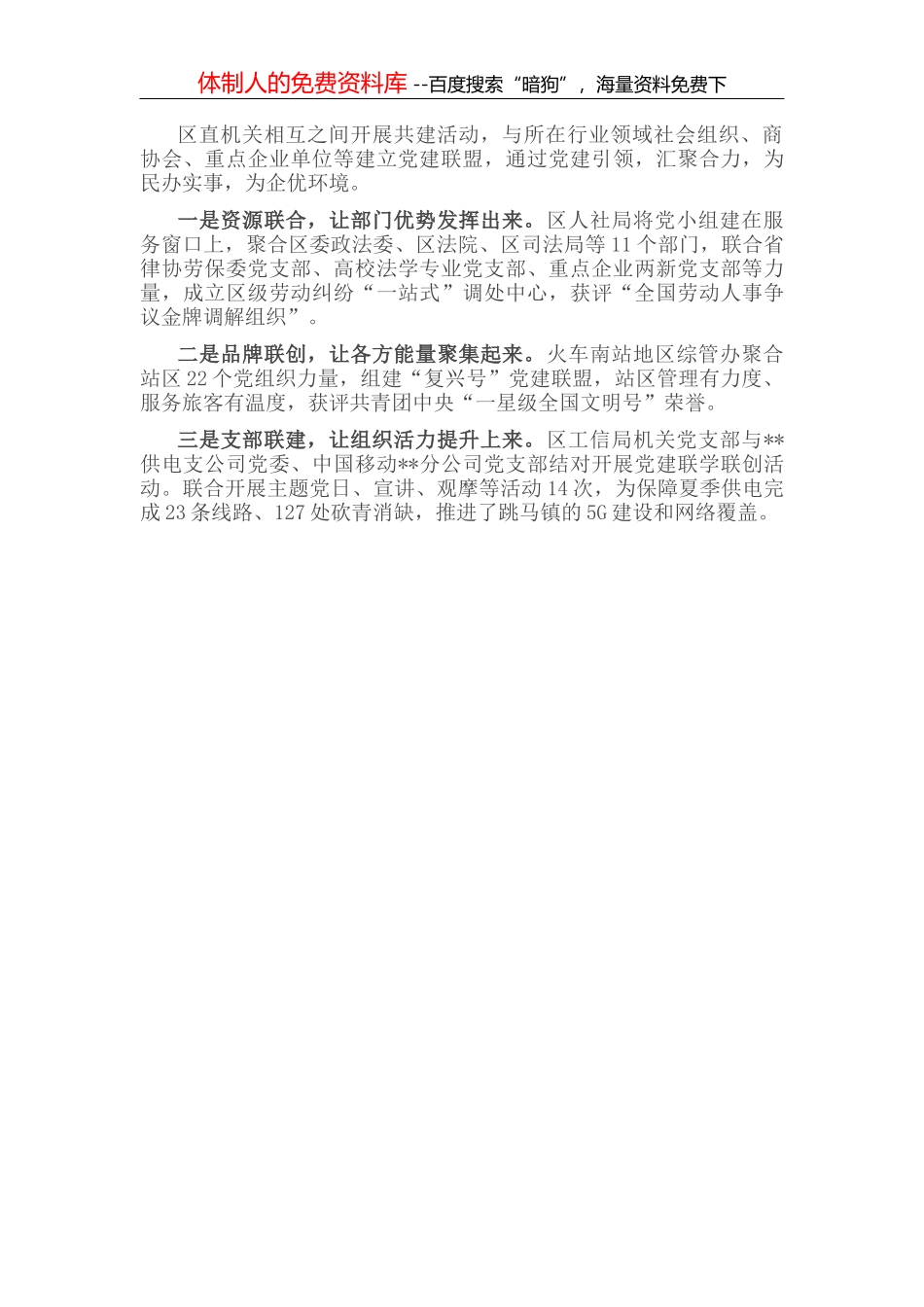 体制人的免费资料库--百度搜索“暗狗”，海量资料免费下

区直机关相互之间开展共建活动，与所在行业领域社会组织、商协会、重点企业单位等建立党建联盟，通过党建引领，汇聚合力，为民办实事，为企优环境。

一是资源联合，让部门优势发挥出来。区人社局将党小组建在服务窗口上，聚合区委政法委、区法院、区司法局等11个部门，联合省律协劳保委党支部、高校法学专业党支部、重点企业两新党支部等力量，成立区级劳动纠纷“一站式”调处中心，获评“全国劳动人事争议金牌调解组织”。

二是品牌联创，让各方能量聚集起来。火车南站地区综管办聚合站区22个党组织力量，组建“复兴号”党建联盟，站区管理有力度、服务旅客有温度，获评共青团中央“一星级全国文明号”荣誉。

三是支部联建，让组织活力提升上来。区工信局机关党支部与**供电支公司党委、中国移动**分公司党支部结对开展党建联学联创活动。联合开展主题党日、宣讲、观摩等活动14次，为保障夏季供电完成23条线路、127处砍青消缺，推进了跳马镇的5G建设和网络覆盖。